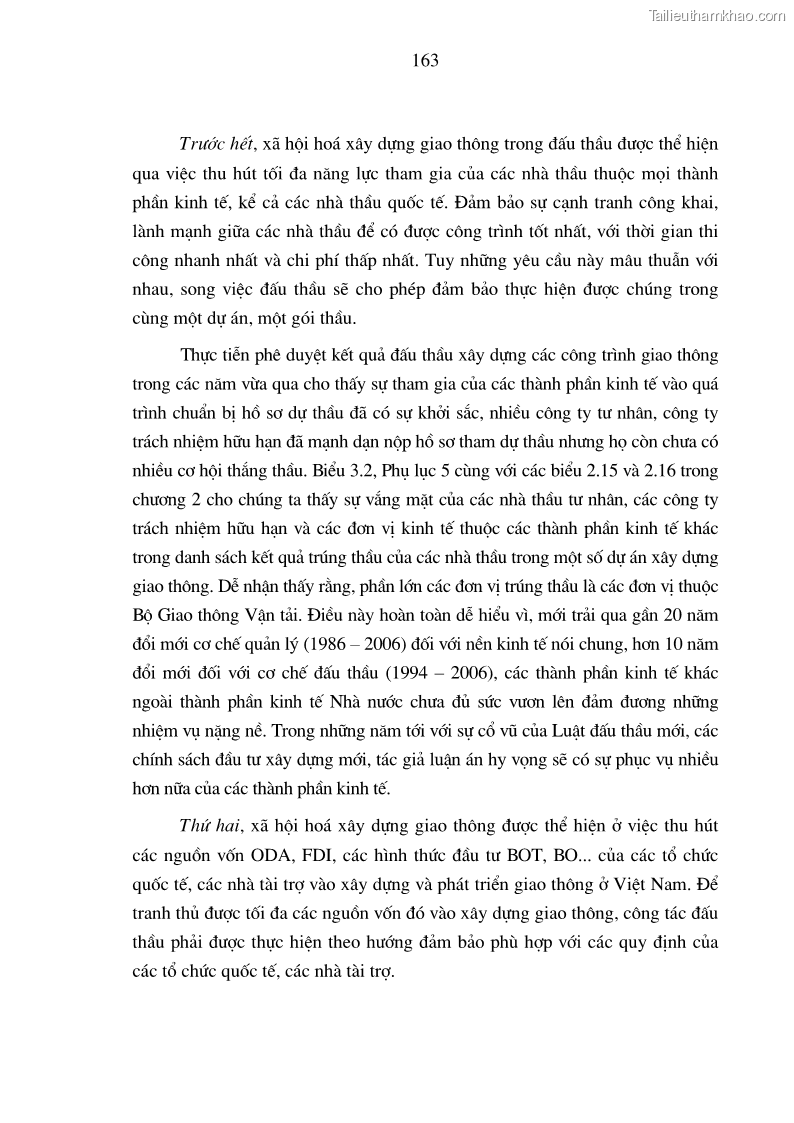 Tailieuthamkhao.com

163

Trước hết, xã hội hoá xây dựng giao thông trong đấu thầu được thể hiện qua việc thu hút tối đa năng lực tham gia của các nhà thầu thuộc mọi thành phần kinh tế, kể cả các nhà thầu quốc tế. Đảm bảo sự cạnh tranh công khai, lành mạnh giữa các nhà thầu để có được công trình tốt nhất, với thời gian thi công nhanh nhất và chi phí thấp nhất. Tuy những yêu cầu này mâu thuẫn với nhau, song việc đấu thầu sẽ cho phép đảm bảo thực hiện được chúng trong cùng một dự án, một gói thầu.

Thực tiễn phê duyệt kết quả đấu thầu xây dựng các công trình giao thông trong các năm vừa qua cho thấy sự tham gia của các thành phần kinh tế vào quá trình chuẩn bị hồ sơ dự thầu đã có sự khởi sắc, nhiều công ty tư nhân, công ty trách nhiệm hữu hạn đã mạnh dạn nộp hồ sơ tham dự thầu nhưng họ còn chưa có nhiều cơ hội thắng thầu. Biểu 3.2, Phụ lục 5 cùng với các biểu 2.15 và 2.16 trong chương 2 cho chúng ta thấy sự vắng mặt của các nhà thầu tư nhân, các công ty trách nhiệm hữu hạn và các đơn vị kinh tế thuộc các thành phần kinh tế khác trong danh sách kết quả trúng thầu của các nhà thầu trong một số dự án xây dựng giao thông. Dễ nhận thấy rằng, phần lớn các đơn vị trúng thầu là các đơn vị thuộc Bộ Giao thông Vận tải. Điều này hoàn toàn dễ hiểu vì, mới trải qua gần 20 năm đổi mới cơ chế quản lý (1986 – 2006) đối với nền kinh tế nói chung, hơn 10 năm đổi mới đối với cơ chế đấu thầu (1994 – 2006), các thành phần kinh tế khác ngoài thành phần kinh tế Nhà nước chưa đủ sức vươn lên đảm đương những nhiệm vụ nặng nề. Trong những năm tới với sự cổ vũ của Luật đấu thầu mới, các chính sách đầu tư xây dựng mới, tác giả luận án hy vọng sẽ có sự phục vụ nhiều hơn nữa của các thành phần kinh tế.

Thứ hai, xã hội hoá xây dựng giao thông được thể hiện ở việc thu hút các nguồn vốn ODA, FDI, các hình thức đầu tư BOT, BO... của các tổ chức quốc tế, các nhà tài trợ vào xây dựng và phát triển giao thông ở Việt Nam. Để tranh thủ được tối đa các nguồn vốn đó vào xây dựng giao thông, công tác đấu thầu phải được thực hiện theo hướng đảm bảo phù hợp với các quy định của các tổ chức quốc tế, các nhà tài trợ.